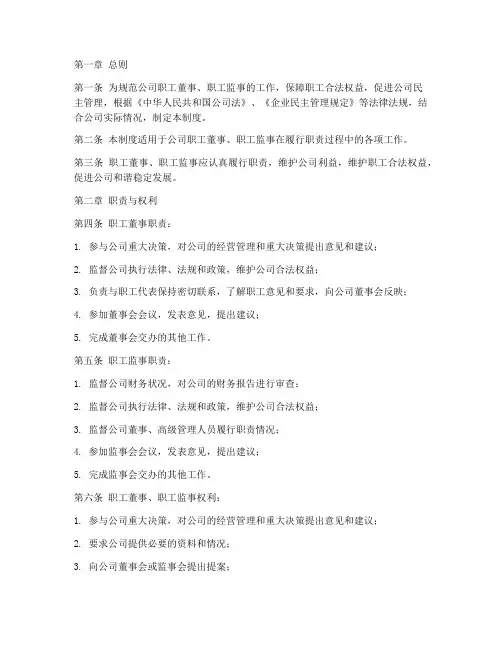 第一章 总则

第一条 为规范公司职工董事、职工监事的工作，保障职工合法权益，促进公司民主管理，根据《中华人民共和国公司法》、《企业民主管理规定》等法律法规，结合公司实际情况，制定本制度。

第二条 本制度适用于公司职工董事、职工监事在履行职责过程中的各项工作。

第三条 职工董事、职工监事应认真履行职责，维护公司利益，维护职工合法权益，促进公司和谐稳定发展。

第二章 职责与权利

第四条 职工董事职责：

1. 参与公司重大决策，对公司的经营管理和重大决策提出意见和建议；

2. 监督公司执行法律、法规和政策，维护公司合法权益；

3. 负责与职工代表保持密切联系，了解职工意见和要求，向公司董事会反映；

4. 参加董事会会议，发表意见，提出建议；

5. 完成董事会交办的其他工作。

第五条 职工监事职责：

1. 监督公司财务状况，对公司的财务报告进行审查；

2. 监督公司执行法律、法规和政策，维护公司合法权益；

3. 监督公司董事、高级管理人员履行职责情况；

4. 参加监事会会议，发表意见，提出建议；

5. 完成监事会交办的其他工作。

第六条 职工董事、职工监事权利：

1. 参与公司重大决策，对公司的经营管理和重大决策提出意见和建议；

2. 要求公司提供必要的资料和情况；

3. 向公司董事会或监事会提出提案；